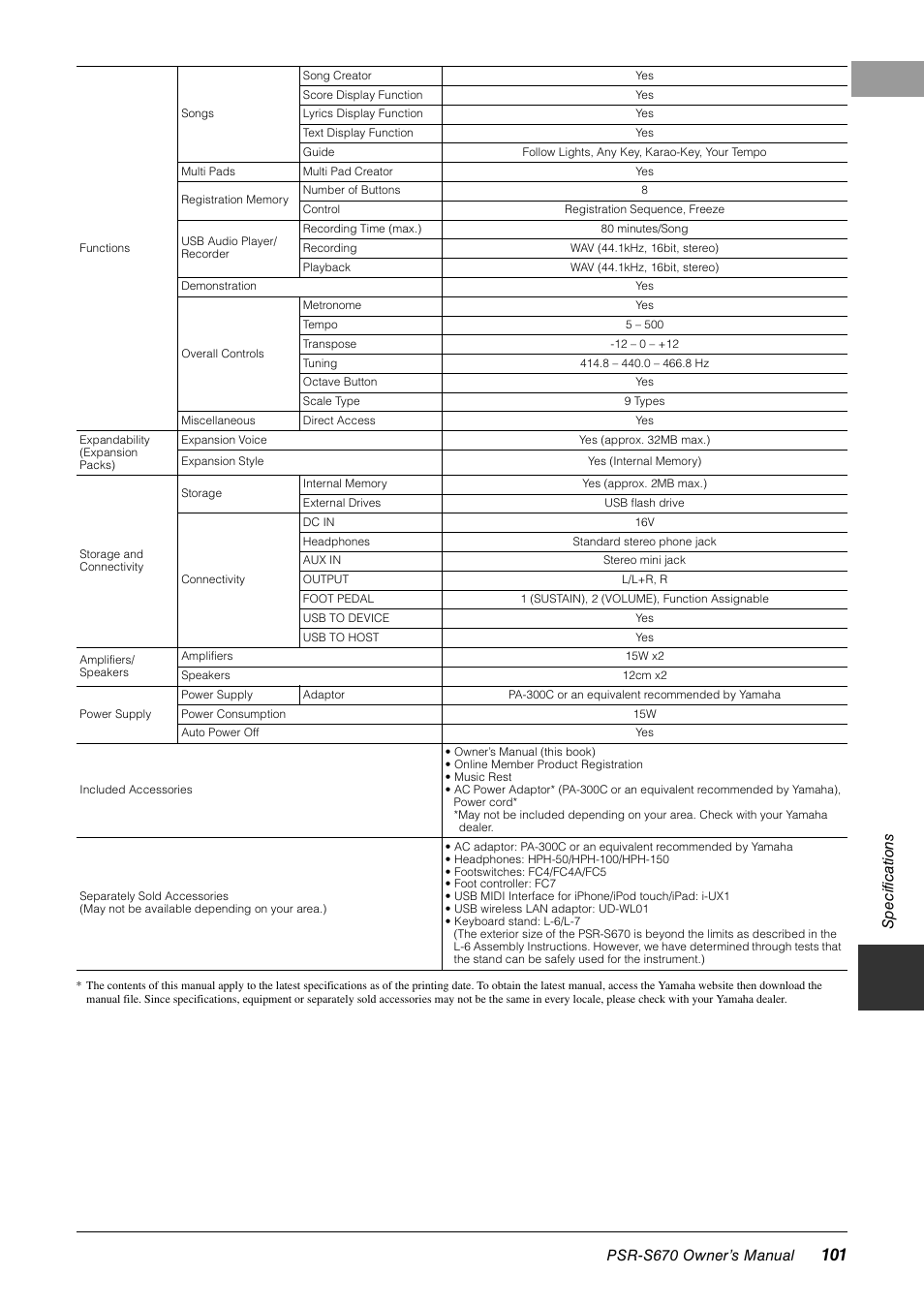 | | | | |
|---|---|---|---|
| Functions | Songs | Song Creator | Yes |
| | | Score Display Function | Yes |
| | | Lyrics Display Function | Yes |
| | | Text Display Function | Yes |
| | | Guide | Follow Lights, Any Key, Karao-Key, Your Tempo |
| | Multi Pads | Multi Pad Creator | Yes |
| | Registration Memory | Number of Buttons | 8 |
| | | Control | Registration Sequence, Freeze |
| | USB Audio Player/ Recorder | Recording Time (max.) | 80 minutes/Song |
| | | Recording | WAV (44.1kHz, 16bit, stereo) |
| | | Playback | WAV (44.1kHz, 16bit, stereo) |
| | Demonstration | | Yes |
| | Overall Controls | Metronome | Yes |
| | | Tempo | 5 – 500 |
| | | Transpose | -12 – 0 – +12 |
| | | Tuning | 414.8 – 440.0 – 466.8 Hz |
| | | Octave Button | Yes |
| | | Scale Type | 9 Types |
| | Miscellaneous | Direct Access | Yes |
| Expandability (Expansion Packs) | Expansion Voice | | Yes (approx. 32MB max.) |
| | Expansion Style | | Yes (Internal Memory) |
| Storage and Connectivity | Storage | Internal Memory | Yes (approx. 2MB max.) |
| | | External Drives | USB flash drive |
| | Connectivity | DC IN | 16V |
| | | Headphones | Standard stereo phone jack |
| | | AUX IN | Stereo mini jack |
| | | OUTPUT | L/L+R, R |
| | | FOOT PEDAL | 1 (SUSTAIN), 2 (VOLUME), Function Assignable |
| | | USB TO DEVICE | Yes |
| | | USB TO HOST | Yes |
| Amplifiers/ Speakers | Amplifiers | | 15W x2 |
| | Speakers | | 12cm x2 |
| Power Supply | Power Supply | Adaptor | PA-300C or an equivalent recommended by Yamaha |
| | Power Consumption | | 15W |
| | Auto Power Off | | Yes |
| Included Accessories | | | • Owner's Manual (this book) • Online Member Product Registration • Music Rest • AC Power Adaptor* (PA-300C or an equivalent recommended by Yamaha), Power cord* *May not be included depending on your area. Check with your Yamaha dealer. |
| Separately Sold Accessories (May not be available depending on your area.) | | | • AC adaptor: PA-300C or an equivalent recommended by Yamaha • Headphones: HPH-50/HPH-100/HPH-150 • Footswitches: FC4/FC4A/FC5 • Foot controller: FC7 • USB MIDI Interface for iPhone/iPod touch/iPad: i-UX1 • USB wireless LAN adaptor: UD-WL01 • Keyboard stand: L-6/L-7 (The exterior size of the PSR-S670 is beyond the limits as described in the L-6 Assembly Instructions. However, we have determined through tests that the stand can be safely used for the instrument.) |

* The contents of this manual apply to the latest specifications as of the printing date. To obtain the latest manual, access the Yamaha website then download the manual file. Since specifications, equipment or separately sold accessories may not be the same in every locale, please check with your Yamaha dealer.

Specifications

PSR-S670 Owner's Manual 101